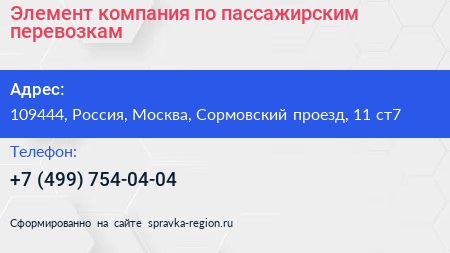 Элемент компания по пассажирским перевозкам

Адрес:

109444, Россия, Москва, Сормовский проезд, 11 ст7

Телефон:

+7 (499) 754-04-04

Сформированно на сайте spravka-region.ru